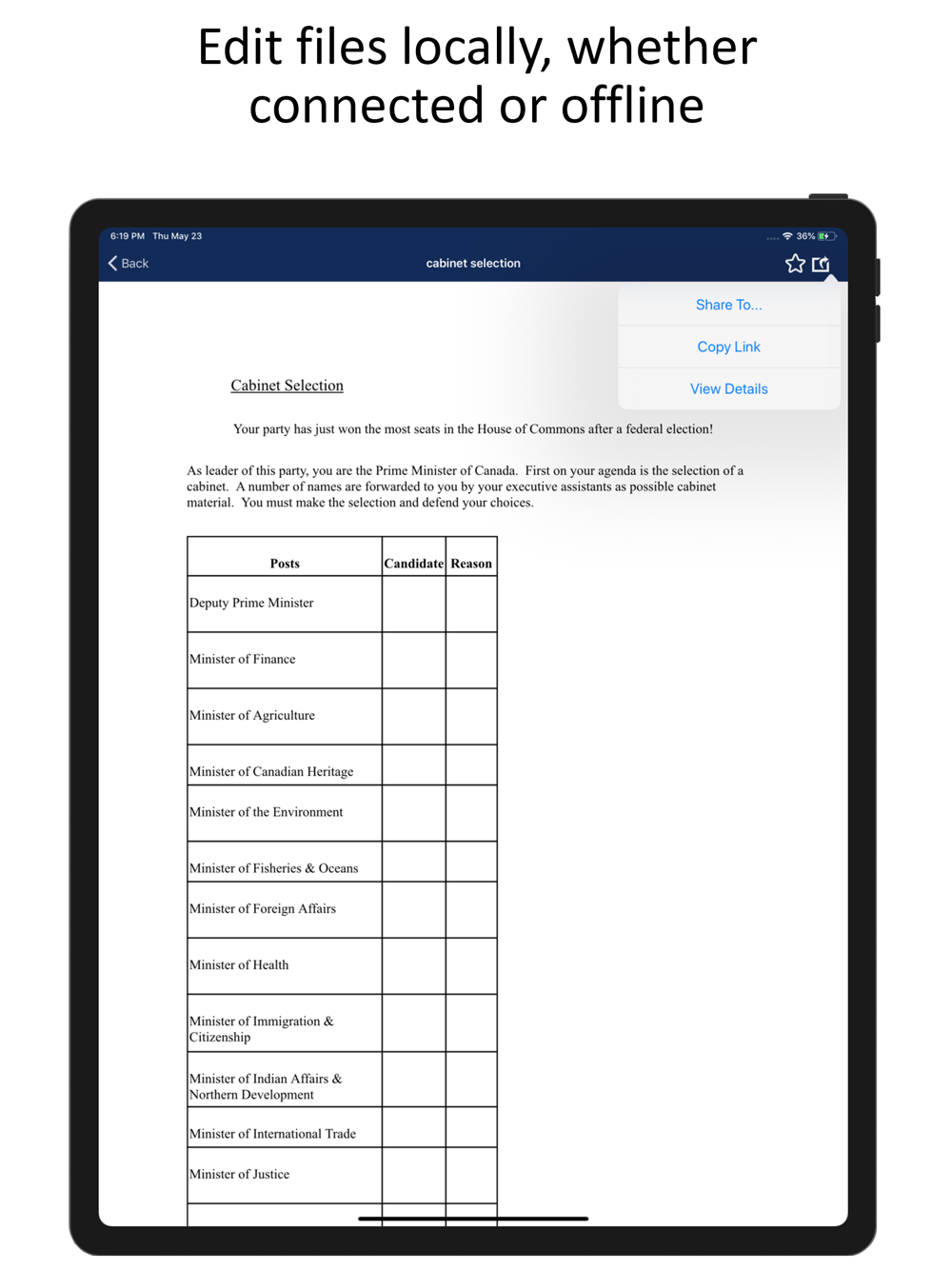 Edit files locally, whether connected or offline

6:19 PM Thu May 23

36%

Back

cabinet selection

Share To...

Copy Link

View Details

Cabinet Selection

Your party has just won the most seats in the House of Commons after a federal election!

As leader of this party, you are the Prime Minister of Canada. First on your agenda is the selection of a cabinet. A number of names are forwarded to you by your executive assistants as possible cabinet material. You must make the selection and defend your choices.

| Posts | Candidate | Reason |
|---|---|---|
| Deputy Prime Minister | | |
| Minister of Finance | | |
| Minister of Agriculture | | |
| Minister of Canadian Heritage | | |
| Minister of the Environment | | |
| Minister of Fisheries & Oceans | | |
| Minister of Foreign Affairs | | |
| Minister of Health | | |
| Minister of Immigration & Citizenship | | |
| Minister of Indian Affairs & Northern Development | | |
| Minister of International Trade | | |
| Minister of Justice | | |